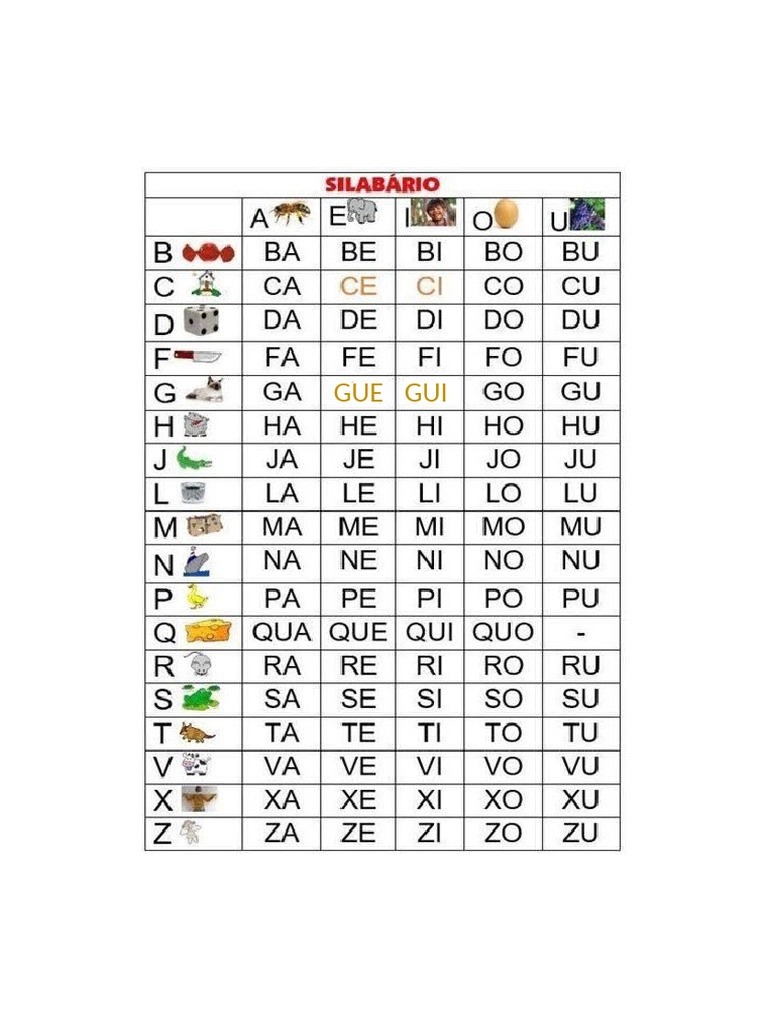 SILABÁRIO

|   | A | E | I | O | U |
|---|---|---|---|---|---|
| B | BA | BE | BI | BO | BU |
| C | CA | CE | CI | CO | CU |
| D | DA | DE | DI | DO | DU |
| F | FA | FE | FI | FO | FU |
| G | GA | GUE | GUI | GO | GU |
| H | HA | HE | HI | HO | HU |
| J | JA | JE | JI | JO | JU |
| L | LA | LE | LI | LO | LU |
| M | MA | ME | MI | MO | MU |
| N | NA | NE | NI | NO | NU |
| P | PA | PE | PI | PO | PU |
| Q | QUA | QUE | QUI | QUO | - |
| R | RA | RE | RI | RO | RU |
| S | SA | SE | SI | SO | SU |
| T | TA | TE | TI | TO | TU |
| V | VA | VE | VI | VO | VU |
| X | XA | XE | XI | XO | XU |
| Z | ZA | ZE | ZI | ZO | ZU |